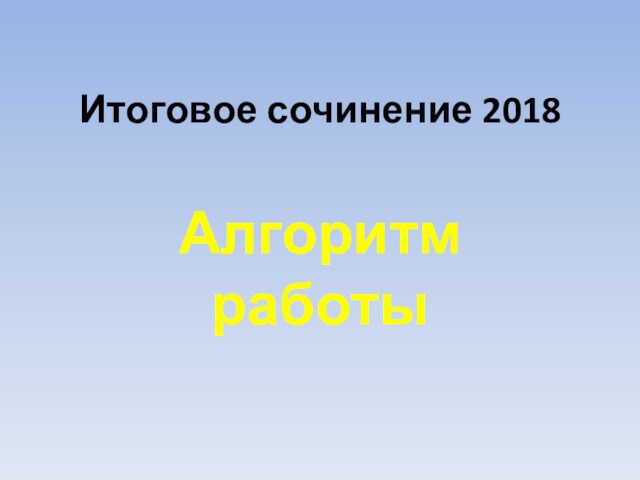 Итоговое сочинение 2018

Алгоритм работы